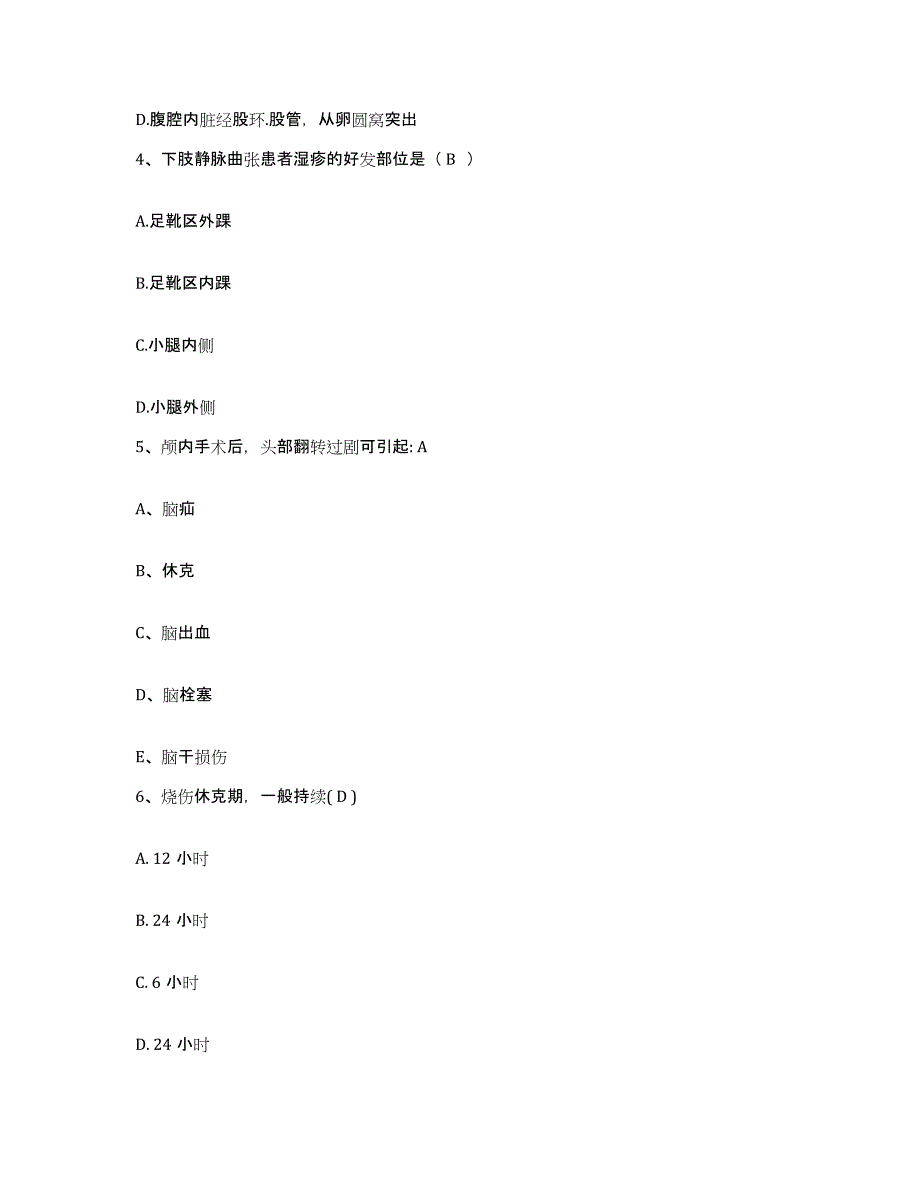 D.腹腔内脏经股环.股管，从卵圆窝突出

4、下肢静脉曲张患者湿疹的好发部位是（ B ）

A.足靴区外踝

B.足靴区内踝

C.小腿内侧

D.小腿外侧

5、颅内手术后，头部翻转过剧可引起: A

A、脑疝

B、休克

C、脑出血

D、脑栓塞

E、脑干损伤

6、烧伤休克期，一般持续( D )

A. 12 小时

B. 24 小时

C. 6 小时

D. 24 小时